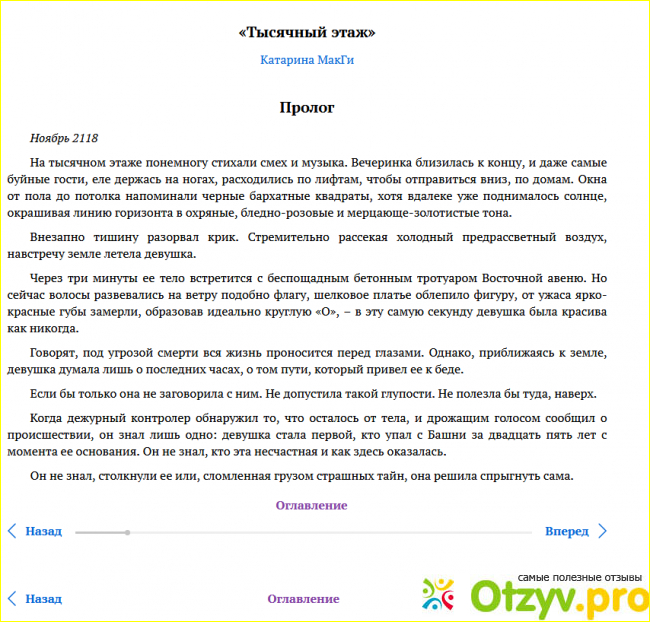 «Тысячный этаж»

Катарина МакГи

Пролог

Ноябрь 2118

На тысячном этаже понемногу стихали смех и музыка. Вечеринка близилась к концу, и даже самые буйные гости, еле держась на ногах, расходились по лифтам, чтобы отправиться вниз, по домам. Окна от пола до потолка напоминали черные бархатные квадраты, хотя вдалеке уже поднималось солнце, окрашивая линию горизонта в охряные, бледно-розовые и мерцающе-золотистые тона.

Внезапно тишину разорвал крик. Стремительно рассекая холодный предрассветный воздух, навстречу земле летела девушка.

Через три минуты ее тело встретится с беспощадным бетонным тротуаром Восточной авеню. Но сейчас волосы развевались на ветру подобно флагу, шелковое платье облепило фигуру, от ужаса ярко-красные губы замерли, образовав идеально круглую «О», – в эту самую секунду девушка была красива как никогда.

Говорят, под угрозой смерти вся жизнь проносится перед глазами. Однако, приближаясь к земле, девушка думала лишь о последних часах, о том пути, который привел ее к беде.

Если бы только она не заговорила с ним. Не допустила такой глупости. Не полезла бы туда, наверх.

Когда дежурный контролер обнаружил то, что осталось от тела, и дрожащим голосом сообщил о происшествии, он знал лишь одно: девушка стала первой, кто упал с Башни за двадцать пять лет с момента ее основания. Он не знал, кто эта несчастная и как здесь оказалась.

Он не знал, столкнули ее или, сломленная грузом страшных тайн, она решила спрыгнуть сама.

Оглавление

Назад

Вперед

Назад

Оглавление

самые полезные отзывы

Otzyv.pro